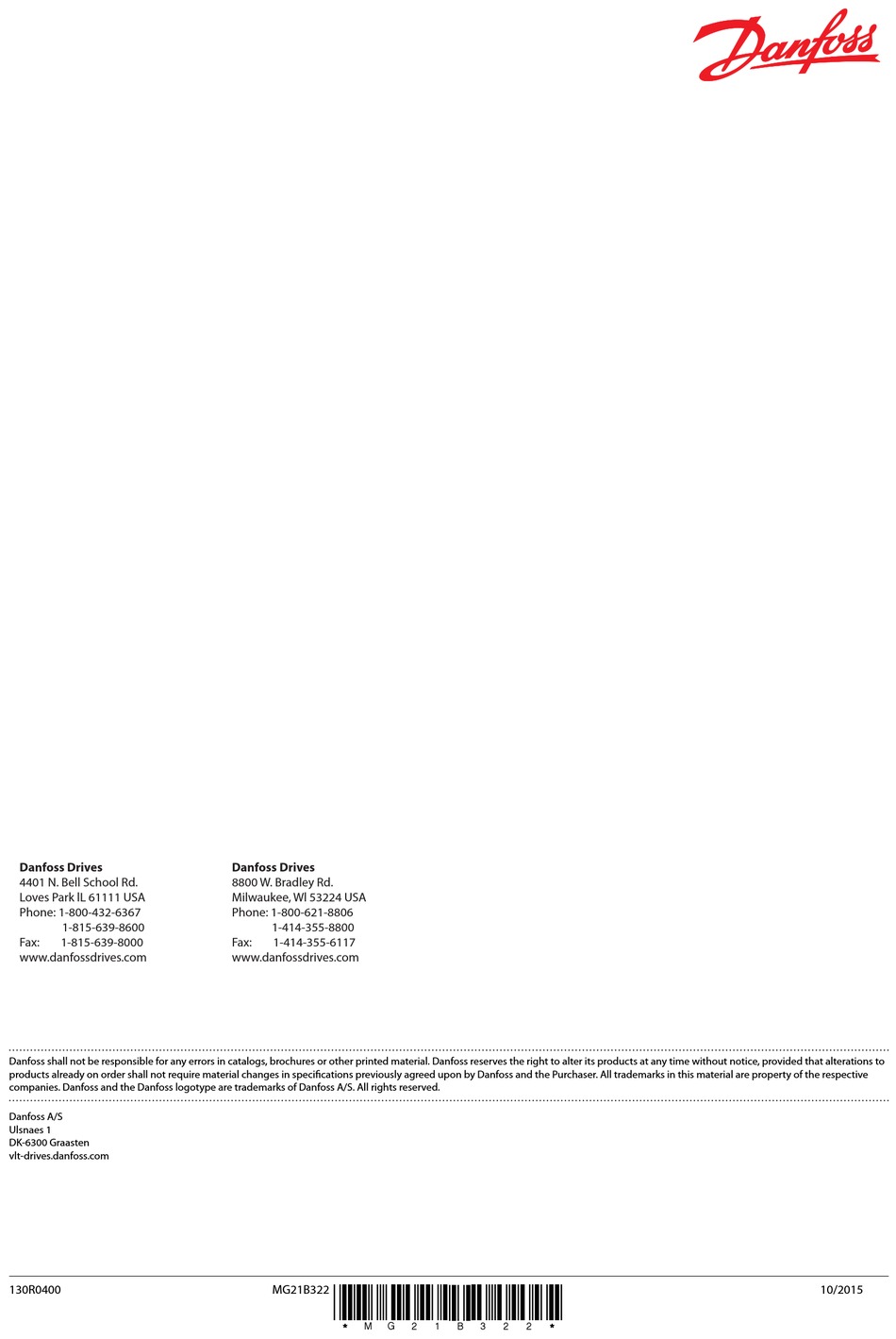 Danfoss

Danfoss Drives
4401 N. Bell School Rd.
Loves Park IL 61111 USA
Phone: 1-800-432-6367
1-815-639-8600
Fax: 1-815-639-8000
www.danfossdrives.com

Danfoss Drives
8800 W. Bradley Rd.
Milwaukee, WI 53224 USA
Phone: 1-800-621-8806
1-414-355-8800
Fax: 1-414-355-6117
www.danfossdrives.com

Danfoss shall not be responsible for any errors in catalogs, brochures or other printed material. Danfoss reserves the right to alter its products at any time without notice, provided that alterations to products already on order shall not require material changes in specifications previously agreed upon by Danfoss and the Purchaser. All trademarks in this material are property of the respective companies. Danfoss and the Danfoss logotype are trademarks of Danfoss A/S. All rights reserved.

Danfoss A/S
Ulsnaes 1
DK-6300 Graasten
vlt-drives.danfoss.com

130R0400 MG21B322 *MG21B322* 10/2015